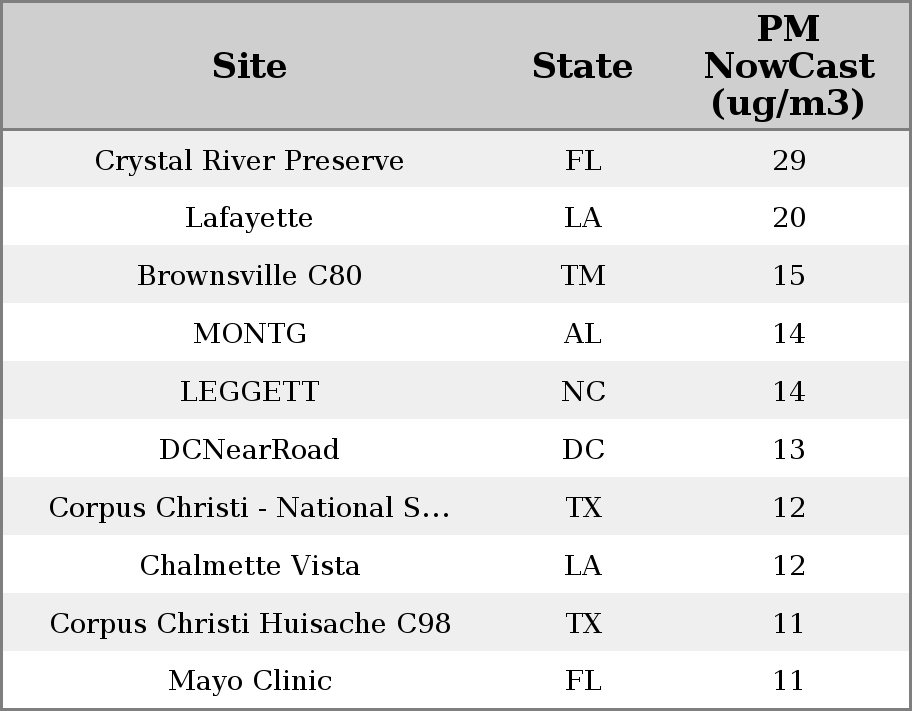 | Site | State | PM NowCast (ug/m3) |
|---|---|---|
| Crystal River Preserve | FL | 29 |
| Lafayette | LA | 20 |
| Brownsville C80 | TM | 15 |
| MONTG | AL | 14 |
| LEGGETT | NC | 14 |
| DCNearRoad | DC | 13 |
| Corpus Christi - National S... | TX | 12 |
| Chalmette Vista | LA | 12 |
| Corpus Christi Huisache C98 | TX | 11 |
| Mayo Clinic | FL | 11 |